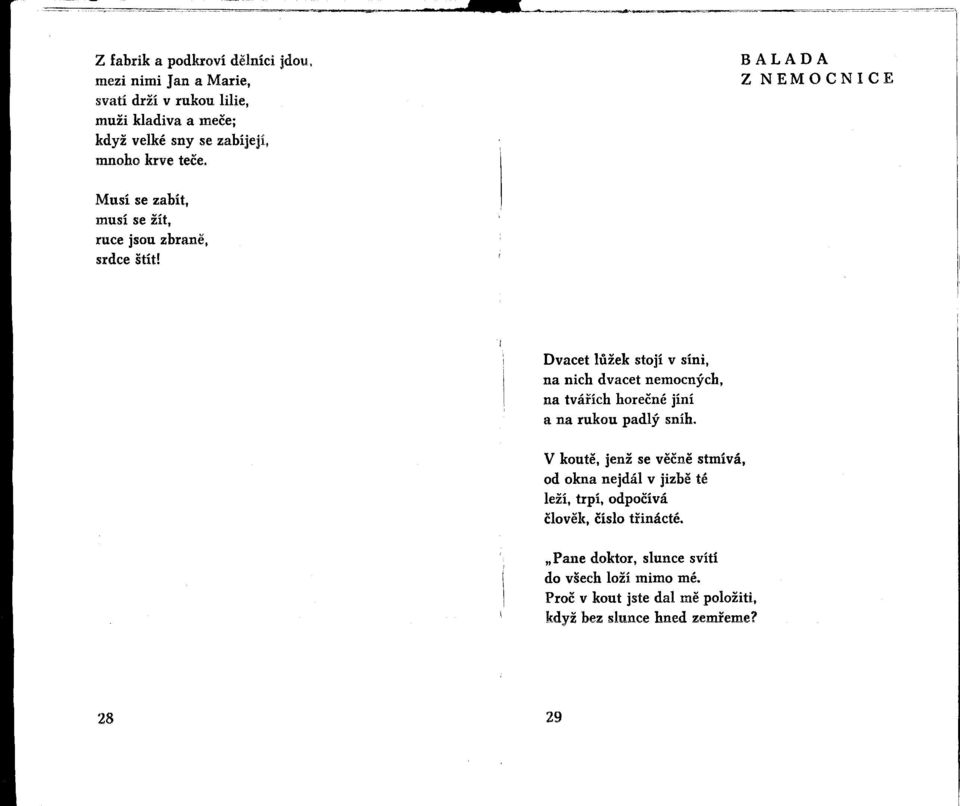 Z fabrik a podkroví dělníci jdou, mezi nimi Jan a Marie, svatí drží v rukou lilie, muži kladiva a meče; když velké sny se zabíjejí, mnoho krve teče.

Musí se zabít, musí se žít, ruce jsou zbraně, srdce štít!

28

BALADA
Z NEMOCNICE

Dvacet lůžek stojí v síni, na nich dvacet nemocných, na tvářích horečné jíní a na rukou padlý sníh.

V koutě, jenž se věčně stmívá, od okna nejdál v jizbě té leží, trpí, odpočívá člověk, číslo třinácté.

„Pane doktor, slunce svítí do všech loží mimo mé. Proč v kout jste dal mě položiti, když bez slunce hned zemřeme?

29